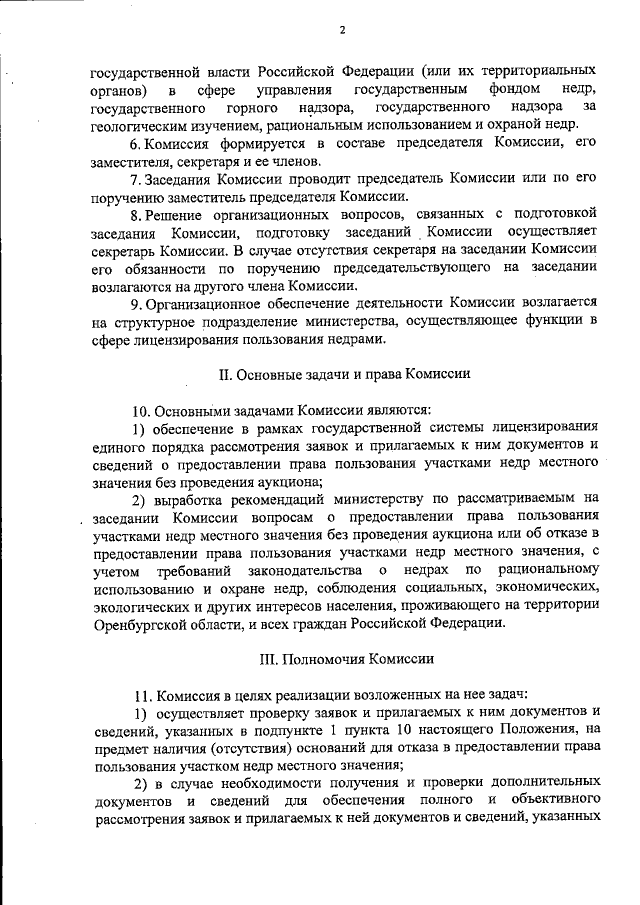 2

государственной власти Российской Федерации (или их территориальных органов) в сфере управления государственным фондом недр, государственного горного надзора, государственного надзора за геологическим изучением, рациональным использованием и охраной недр.

6. Комиссия формируется в составе председателя Комиссии, его заместителя, секретаря и ее членов.

7. Заседания Комиссии проводит председатель Комиссии или по его поручению заместитель председателя Комиссии.

8. Решение организационных вопросов, связанных с подготовкой заседания Комиссии, подготовку заседаний Комиссии осуществляет секретарь Комиссии. В случае отсутствия секретаря на заседании Комиссии его обязанности по поручению председательствующего на заседании возлагаются на другого члена Комиссии.

9. Организационное обеспечение деятельности Комиссии возлагается на структурное подразделение министерства, осуществляющее функции в сфере лицензирования пользования недрами.

II. Основные задачи и права Комиссии

10. Основными задачами Комиссии являются:

1) обеспечение в рамках государственной системы лицензирования единого порядка рассмотрения заявок и прилагаемых к ним документов и сведений о предоставлении права пользования участками недр местного значения без проведения аукциона;

2) выработка рекомендаций министерству по рассматриваемым на заседании Комиссии вопросам о предоставлении права пользования участками недр местного значения без проведения аукциона или об отказе в предоставлении права пользования участками недр местного значения, с учетом требований законодательства о недрах по рациональному использованию и охране недр, соблюдения социальных, экономических, экологических и других интересов населения, проживающего на территории Оренбургской области, и всех граждан Российской Федерации.

III. Полномочия Комиссии

11. Комиссия в целях реализации возложенных на нее задач:

1) осуществляет проверку заявок и прилагаемых к ним документов и сведений, указанных в подпункте 1 пункта 10 настоящего Положения, на предмет наличия (отсутствия) оснований для отказа в предоставлении права пользования участком недр местного значения;

2) в случае необходимости получения и проверки дополнительных документов и сведений для обеспечения полного и объективного рассмотрения заявок и прилагаемых к ней документов и сведений, указанных